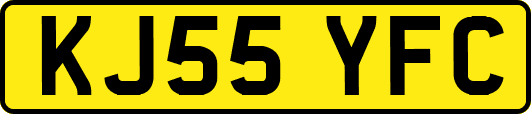 KJ55 YFC